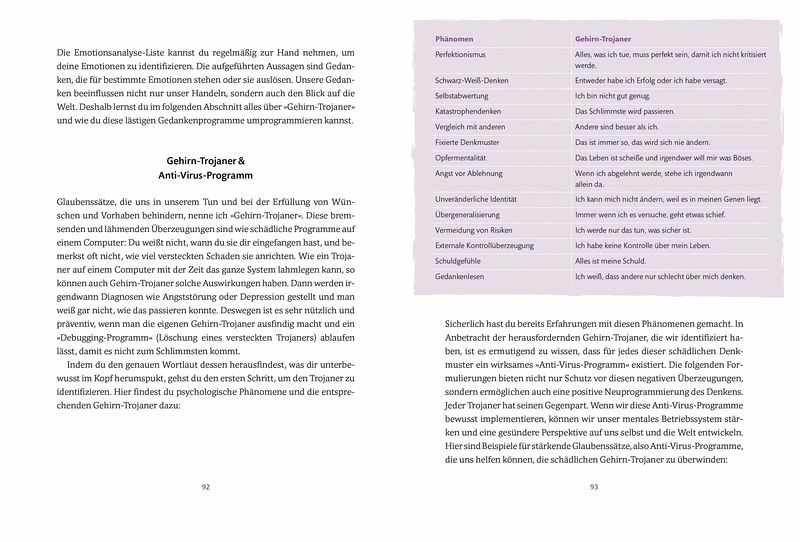 Die Emotionsanalyse-Liste kannst du regelmäßig zur Hand nehmen, um deine Emotionen zu identifizieren. Die aufgeführten Aussagen sind Gedanken, die für bestimmte Emotionen stehen oder sie auslösen. Unsere Gedanken beeinflussen nicht nur unser Handeln, sondern auch den Blick auf die Welt. Deshalb lernst du im folgenden Abschnitt alles über »Gehirn-Trojaner« und wie du diese lästigen Gedankenprogramme umprogrammieren kannst.

Gehirn-Trojaner & Anti-Virus-Programm

Glaubenssätze, die uns in unserem Tun und bei der Erfüllung von Wünschen und Vorhaben behindern, nenne ich »Gehirn-Trojaner«. Diese bremsenden und lähmenden Überzeugungen sind wie schädliche Programme auf einem Computer: Du weißt nicht, wann du sie dir eingefangen hast, und bemerkst oft nicht, wie viel versteckten Schaden sie anrichten. Wie ein Trojaner auf einem Computer mit der Zeit das ganze System lahmlegen kann, so können auch Gehirn-Trojaner solche Auswirkungen haben. Dann werden irgendwann Diagnosen wie Angststörung oder Depression gestellt und man weiß gar nicht, wie das passieren konnte. Deswegen ist es sehr nützlich und präventiv, wenn man die eigenen Gehirn-Trojaner ausfindig macht und ein »Debugging-Programm« (Löschung eines versteckten Trojaners) ablaufen lässt, damit es nicht zum Schlimmsten kommt.

Indem du den genauen Wortlaut dessen herausfindest, was dir unterbewusst im Kopf herumspukt, gehst du den ersten Schritt, um den Trojaner zu identifizieren. Hier findest du psychologische Phänomene und die entsprechenden Gehirn-Trojaner dazu:

92

| Phänomen | Gehirn-Trojaner |
|---|---|
| Perfektionismus | Alles, was ich tue, muss perfekt sein, damit ich nicht kritisiert werde. |
| Schwarz-Weiß-Denken | Entweder habe ich Erfolg oder ich habe versagt. |
| Selbstabwertung | Ich bin nicht gut genug. |
| Katastrophendenken | Das Schlimmste wird passieren. |
| Vergleich mit anderen | Andere sind besser als ich. |
| Fixierte Denkmuster | Das ist immer so, das wird sich nie ändern. |
| Opfermentalität | Das Leben ist scheiße und irgendwer will mir was Böses. |
| Angst vor Ablehnung | Wenn ich abgelehnt werde, stehe ich irgendwann allein da. |
| Unveränderliche Identität | Ich kann mich nicht ändern, weil es in meinen Genen liegt. |
| Übergeneralisierung | Immer wenn ich es versuche, geht etwas schief. |
| Vermeidung von Risiken | Ich werde nur das tun, was sicher ist. |
| Externale Kontrollüberzeugung | Ich habe keine Kontrolle über mein Leben. |
| Schuldgefühle | Alles ist meine Schuld. |
| Gedankenlesen | Ich weiß, dass andere nur schlecht über mich denken. |

Sicherlich hast du bereits Erfahrungen mit diesen Phänomenen gemacht. In Anbetracht der herausfordernden Gehirn-Trojaner, die wir identifiziert haben, ist es ermutigend zu wissen, dass für jedes dieser schädlichen Denkmuster ein wirksames »Anti-Virus-Programm« existiert. Die folgenden Formulierungen bieten nicht nur Schutz vor diesen negativen Überzeugungen, sondern ermöglichen auch eine positive Neuprogrammierung des Denkens. Jeder Trojaner hat seinen Gegenpart. Wenn wir diese Anti-Virus-Programme bewusst implementieren, können wir unser mentales Betriebssystem stärken und eine gesündere Perspektive auf uns selbst und die Welt entwickeln. Hier sind Beispiele für stärkende Glaubenssätze, also Anti-Virus-Programme, die uns helfen können, die schädlichen Gehirn-Trojaner zu überwinden:

93